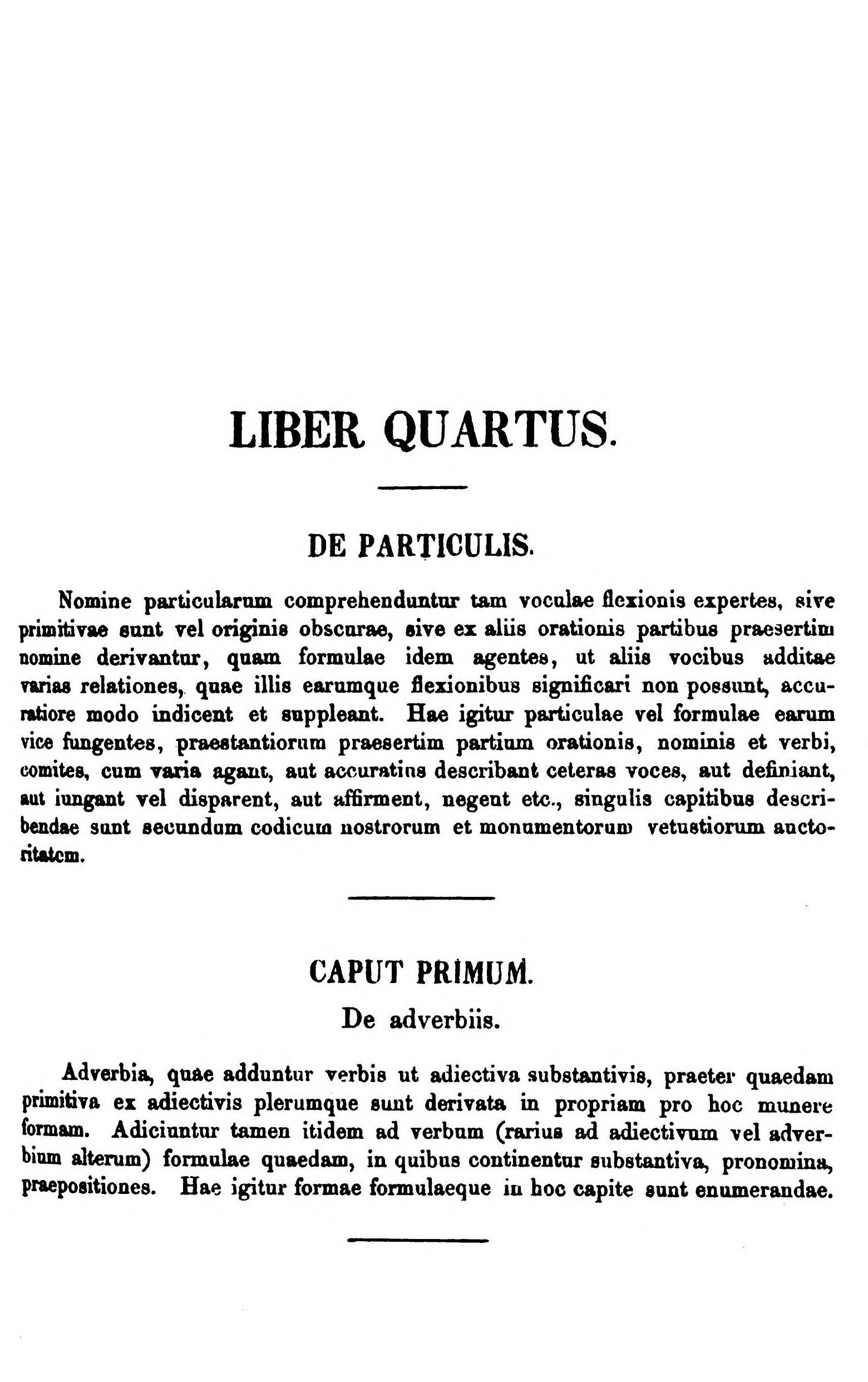 LIBER QUARTUS.

DE PARTICULIS.

Nomine particularum comprehenduntur tam voculae flexionis expertes, sive primitivae sunt vel originis obscurae, sive ex aliis orationis partibus praesertim nomine derivantur, quam formulae idem agentes, ut aliis vocibus additae varias relationes, quae illis earumque flexionibus significari non possunt, accuratiore modo indicent et suppleant. Hae igitur particulae vel formulae earum vice fungentes, praestantiorum praesertim partium orationis, nominis et verbi, comites, cum varia agant, aut accuratius describant ceteras voces, aut definiant, aut iungant vel disparent, aut affirment, negent etc., singulis capitibus describendae sunt secundum codicum nostrorum et monumentorum vetustiorum auctoritatem.

CAPUT PRIMUM.

De adverbiis.

Adverbia, quae adduntur verbis ut adiectiva substantivis, praeter quaedam primitiva ex adiectivis plerumque sunt derivata in propriam pro hoc munere formam. Adiciuntur tamen itidem ad verbum (rarius ad adiectivum vel adverbium alterum) formulae quaedam, in quibus continentur substantiva, pronomina, praepositiones. Hae igitur formae formulaeque in hoc capite sunt enumerandae.